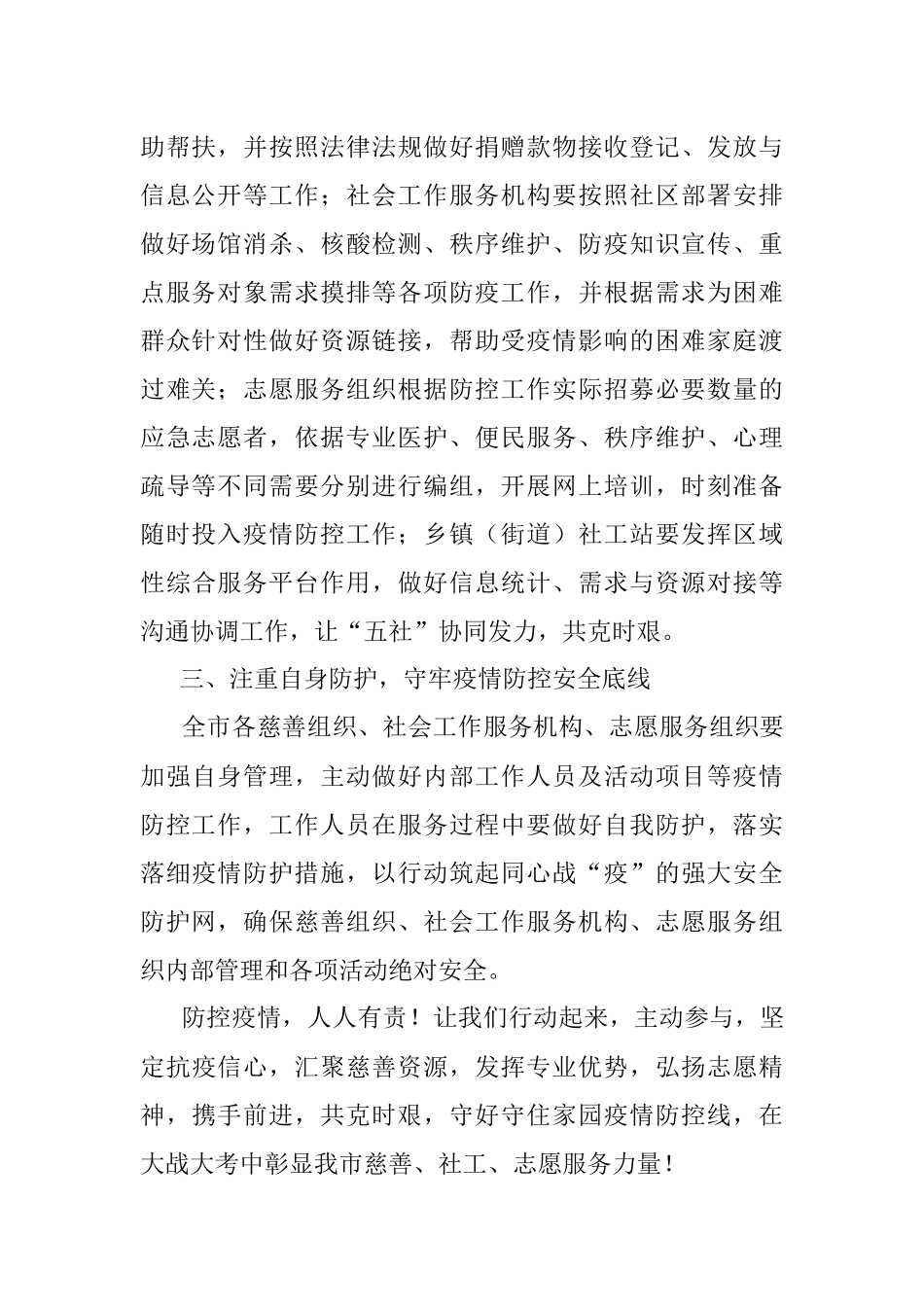 助帮扶，并按照法律法规做好捐赠款物接收登记、发放与信息公开等工作；社会工作服务机构要按照社区部署安排做好场馆消杀、核酸检测、秩序维护、防疫知识宣传、重点服务对象需求摸排等各项防疫工作，并根据需求为困难群众针对性做好资源链接，帮助受疫情影响的困难家庭渡过难关；志愿服务组织根据防控工作实际招募必要数量的应急志愿者，依据专业医护、便民服务、秩序维护、心理疏导等不同需要分别进行编组，开展网上培训，时刻准备随时投入疫情防控工作；乡镇（街道）社工站要发挥区域性综合服务平台作用，做好信息统计、需求与资源对接等沟通协调工作，让“五社”协同发力，共克时艰。

三、注重自身防护，守牢疫情防控安全底线

全市各慈善组织、社会工作服务机构、志愿服务组织要加强自身管理，主动做好内部工作人员及活动项目等疫情防控工作，工作人员在服务过程中要做好自我防护，落实落细疫情防护措施，以行动筑起同心战“疫”的强大安全防护网，确保慈善组织、社会工作服务机构、志愿服务组织内部管理和各项活动绝对安全。

防控疫情，人人有责！让我们行动起来，主动参与，坚定抗疫信心，汇聚慈善资源，发挥专业优势，弘扬志愿精神，携手前进，共克时艰，守好守住家园疫情防控线，在大战大考中彰显我市慈善、社工、志愿服务力量！